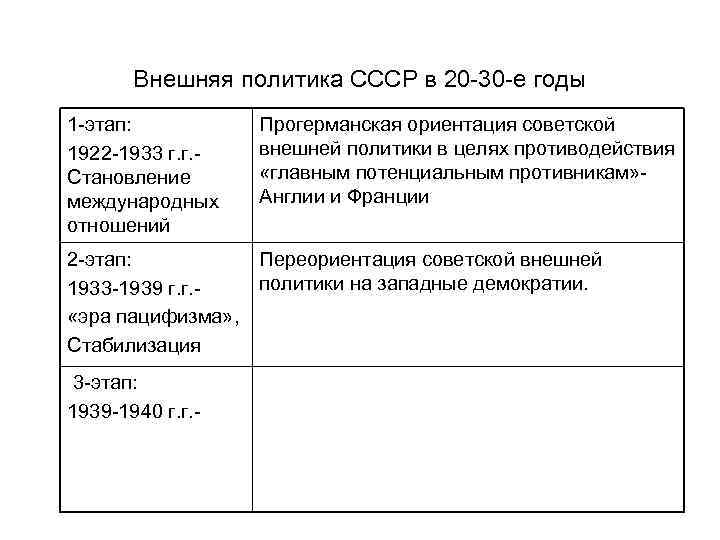 Внешняя политика СССР в 20-30-е годы

| | |
|---|---|
| 1-этап: 1922-1933 г.г.- Становление международных отношений | Прогерманская ориентация советской внешней политики в целях противодействия «главным потенциальным противникам»- Англии и Франции |
| 2-этап: 1933-1939 г.г.- «эра пацифизма», Стабилизация | Переориентация советской внешней политики на западные демократии. |
| 3-этап: 1939-1940 г.г.- | |